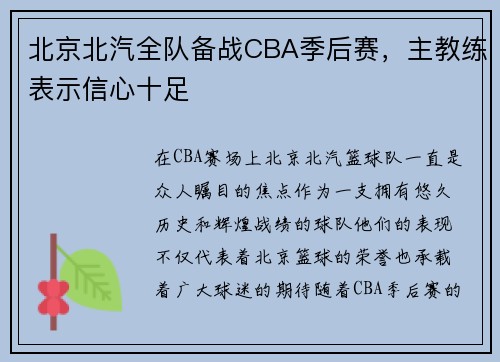 北京北汽全队备战CBA季后赛，主教练表示信心十足

在CBA赛场上北京北汽篮球队一直是众人瞩目的焦点作为一支拥有悠久历史和辉煌战绩的球队他们的表现不仅代表着北京篮球的荣誉也承载着广大球迷的期待随着CBA季后赛的